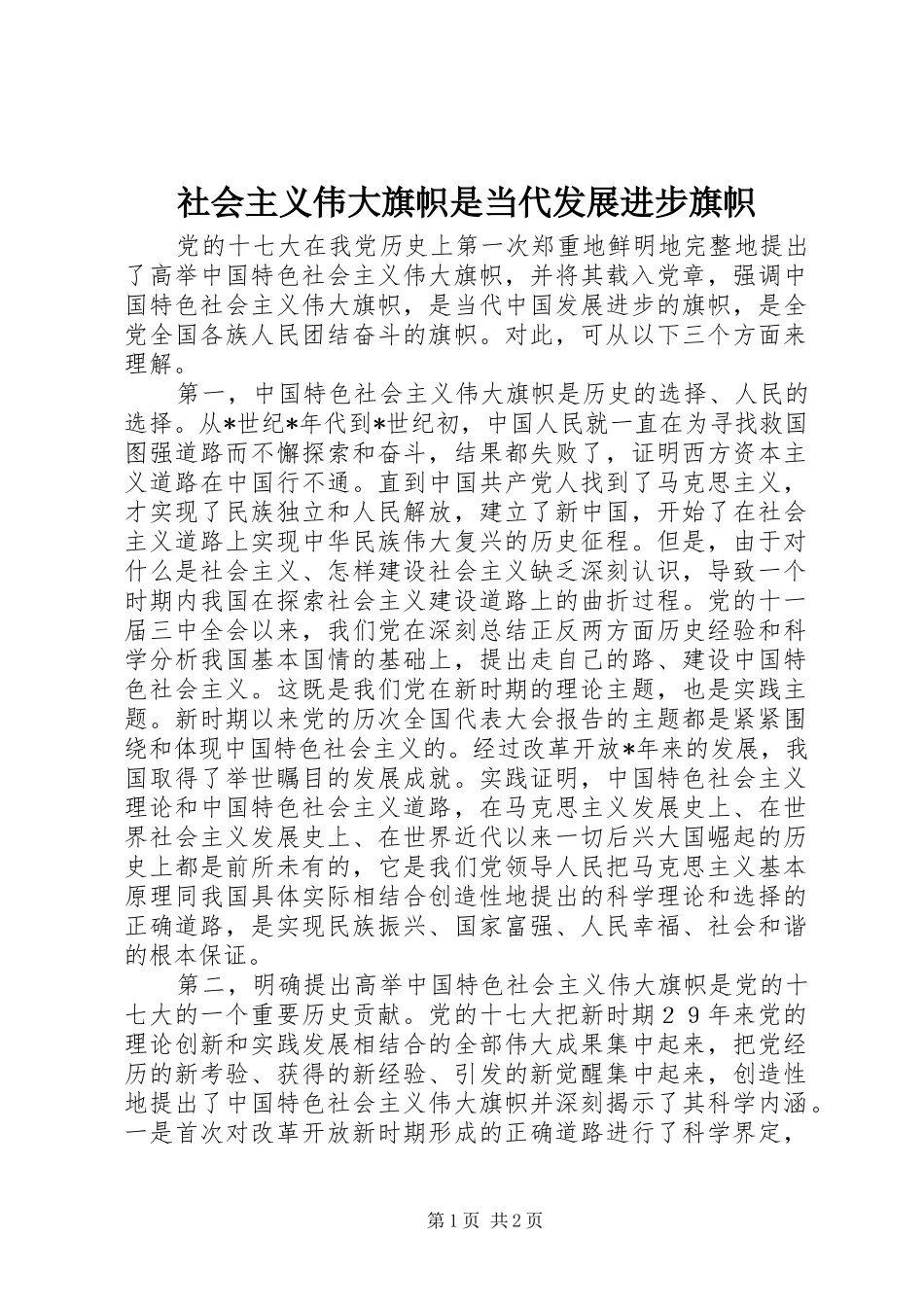 社会主义伟大旗帜是当代发展进步旗帜

党的十七大在我党历史上第一次郑重地鲜明地完整地提出了高举中国特色社会主义伟大旗帜，并将其载入党章，强调中国特色社会主义伟大旗帜，是当代中国发展进步的旗帜，是全党全国各族人民团结奋斗的旗帜。对此，可从以下三个方面来理解。

第一，中国特色社会主义伟大旗帜是历史的选择、人民的选择。从*世纪*年代到*世纪初，中国人民就一直在为寻找救国图强道路而不懈探索和奋斗，结果都失败了，证明西方资本主义道路在中国行不通。直到中国共产党人找到了马克思主义，才实现了民族独立和人民解放，建立了新中国，开始了在社会主义道路上实现中华民族伟大复兴的历史征程。但是，由于对什么是社会主义、怎样建设社会主义缺乏深刻认识，导致一个时期内我国在探索社会主义建设道路上的曲折过程。党的十一届三中全会以来，我们党在深刻总结正反两方面历史经验和科学分析我国基本国情的基础上，提出走自己的路、建设中国特色社会主义。这既是我们党在新时期的理论主题，也是实践主题。新时期以来党的历次全国代表大会报告的主题都是紧紧围绕和体现中国特色社会主义的。经过改革开放*年来的发展，我国取得了举世瞩目的发展成就。实践证明，中国特色社会主义理论和中国特色社会主义道路，在马克思主义发展史上、在世界社会主义发展史上、在世界近代以来一切后兴大国崛起的历史上都是前所未有的，它是我们党领导人民把马克思主义基本原理同我国具体实际相结合创造性地提出的科学理论和选择的正确道路，是实现民族振兴、国家富强、人民幸福、社会和谐的根本保证。

第二，明确提出高举中国特色社会主义伟大旗帜是党的十七大的一个重要历史贡献。党的十七大把新时期２９年来党的理论创新和实践发展相结合的全部伟大成果集中起来，把党经历的新考验、获得的新经验、引发的新觉醒集中起来，创造性地提出了中国特色社会主义伟大旗帜并深刻揭示了其科学内涵。一是首次对改革开放新时期形成的正确道路进行了科学界定，

第1页 共2页